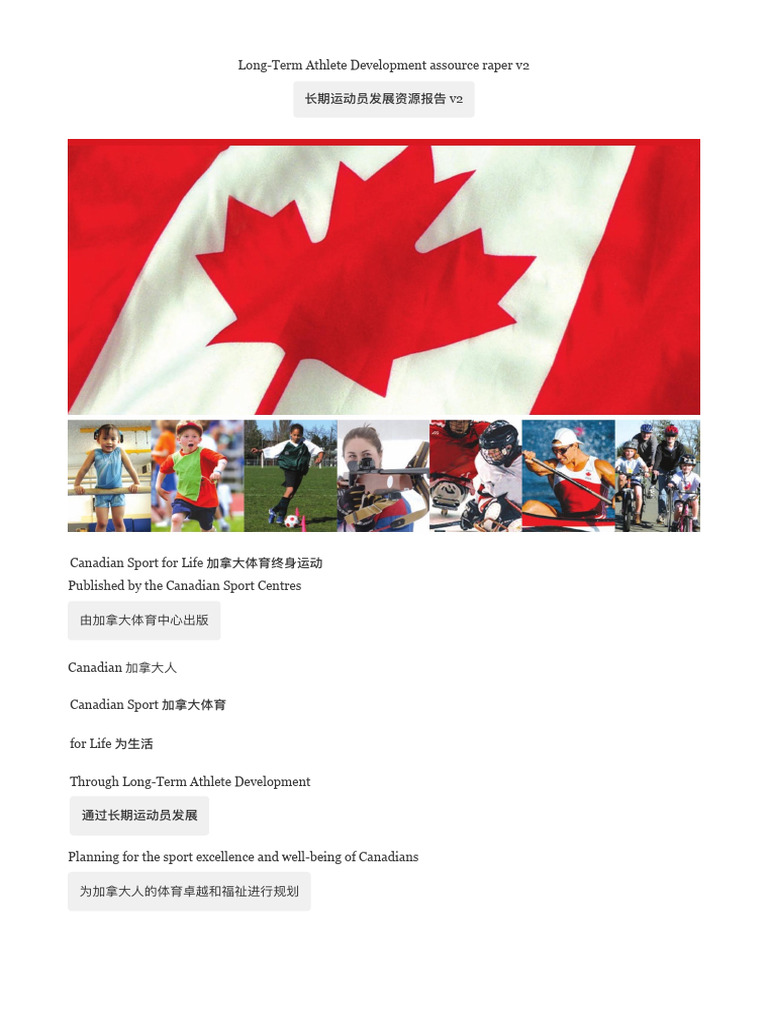 Long-Term Athlete Development assource raper v2

长期运动员发展资源报告 v2

Canadian Sport for Life 加拿大体育终身运动
Published by the Canadian Sport Centres

由加拿大体育中心出版

Canadian 加拿大人

Canadian Sport 加拿大体育

for Life 为生活

Through Long-Term Athlete Development

通过长期运动员发展

Planning for the sport excellence and well-being of Canadians

为加拿大人的体育卓越和福祉进行规划